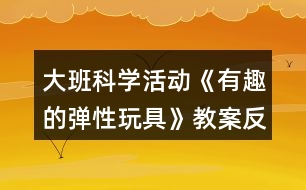 大班科学活动《有趣的弹性玩具》教案反